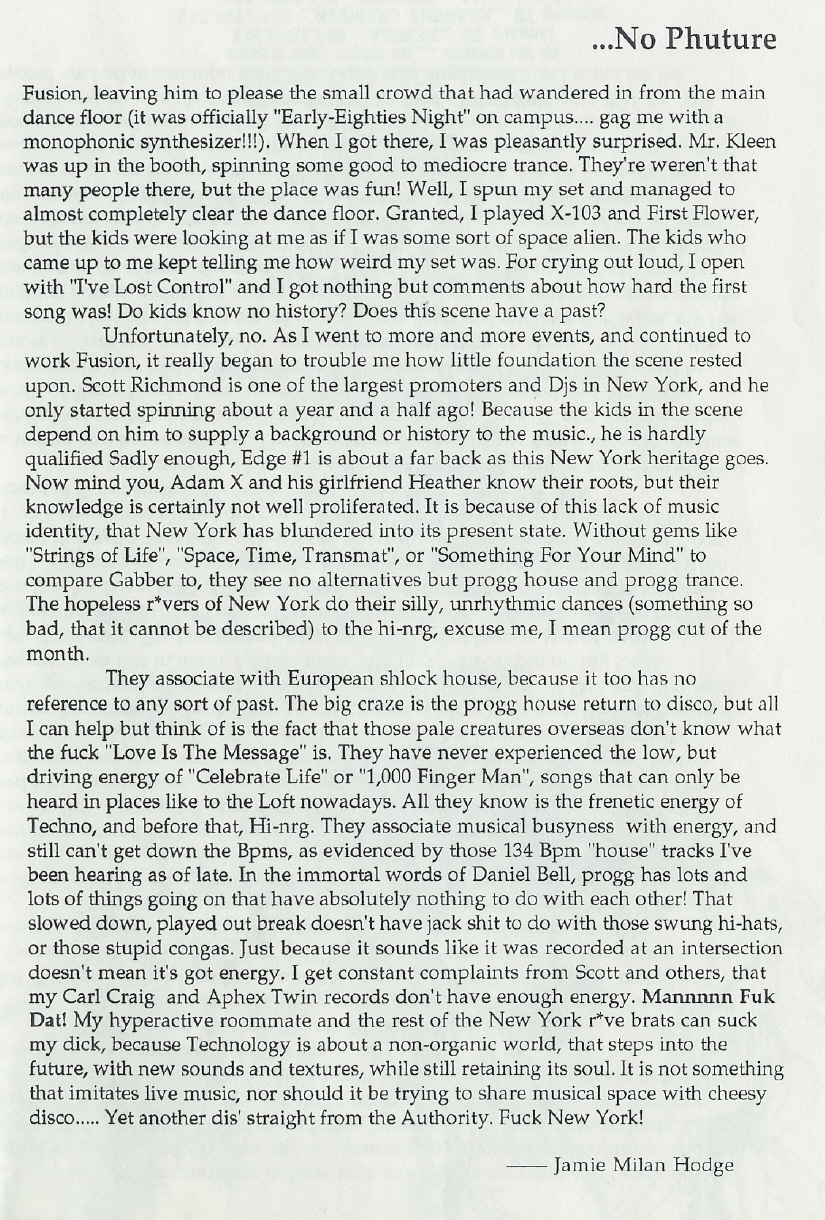 ...No Phuture

Fusion, leaving him to please the small crowd that had wandered in from the main dance floor (it was officially "Early-Eighties Night" on campus.... gag me with a monophonic synthesizer!!!). When I got there, I was pleasantly surprised. Mr. Kleen was up in the booth, spinning some good to mediocre trance. They're weren't that many people there, but the place was fun! Well, I spun my set and managed to almost completely clear the dance floor. Granted, I played X-103 and First Flower, but the kids were looking at me as if I was some sort of space alien. The kids who came up to me kept telling me how weird my set was. For crying out loud, I open with "I've Lost Control" and I got nothing but comments about how hard the first song was! Do kids know no history? Does this scene have a past?

Unfortunately, no. As I went to more and more events, and continued to work Fusion, it really began to trouble me how little foundation the scene rested upon. Scott Richmond is one of the largest promoters and Djs in New York, and he only started spinning about a year and a half ago! Because the kids in the scene depend on him to supply a background or history to the music., he is hardly qualified Sadly enough, Edge #1 is about a far back as this New York heritage goes. Now mind you, Adam X and his girlfriend Heather know their roots, but their knowledge is certainly not well proliferated. It is because of this lack of music identity, that New York has blundered into its present state. Without gems like "Strings of Life", "Space, Time, Transmat", or "Something For Your Mind" to compare Gabber to, they see no alternatives but progg house and progg trance. The hopeless r*vers of New York do their silly, unrhythmic dances (something so bad, that it cannot be described) to the hi-nrg, excuse me, I mean progg cut of the month.

They associate with European shlock house, because it too has no reference to any sort of past. The big craze is the progg house return to disco, but all I can help but think of is the fact that those pale creatures overseas don't know what the fuck "Love Is The Message" is. They have never experienced the low, but driving energy of "Celebrate Life" or "1,000 Finger Man", songs that can only be heard in places like to the Loft nowadays. All they know is the frenetic energy of Techno, and before that, Hi-nrg. They associate musical busyness with energy, and still can't get down the Bpms, as evidenced by those 134 Bpm "house" tracks I've been hearing as of late. In the immortal words of Daniel Bell, progg has lots and lots of things going on that have absolutely nothing to do with each other! That slowed down, played out break doesn't have jack shit to do with those swung hi-hats, or those stupid congas. Just because it sounds like it was recorded at an intersection doesn't mean it's got energy. I get constant complaints from Scott and others, that my Carl Craig and Aphex Twin records don't have enough energy. Mannnnn Fuk Dat! My hyperactive roommate and the rest of the New York r*ve brats can suck my dick, because Technology is about a non-organic world, that steps into the future, with new sounds and textures, while still retaining its soul. It is not something that imitates live music, nor should it be trying to share musical space with cheesy disco..... Yet another dis' straight from the Authority. Fuck New York!

—— Jamie Milan Hodge